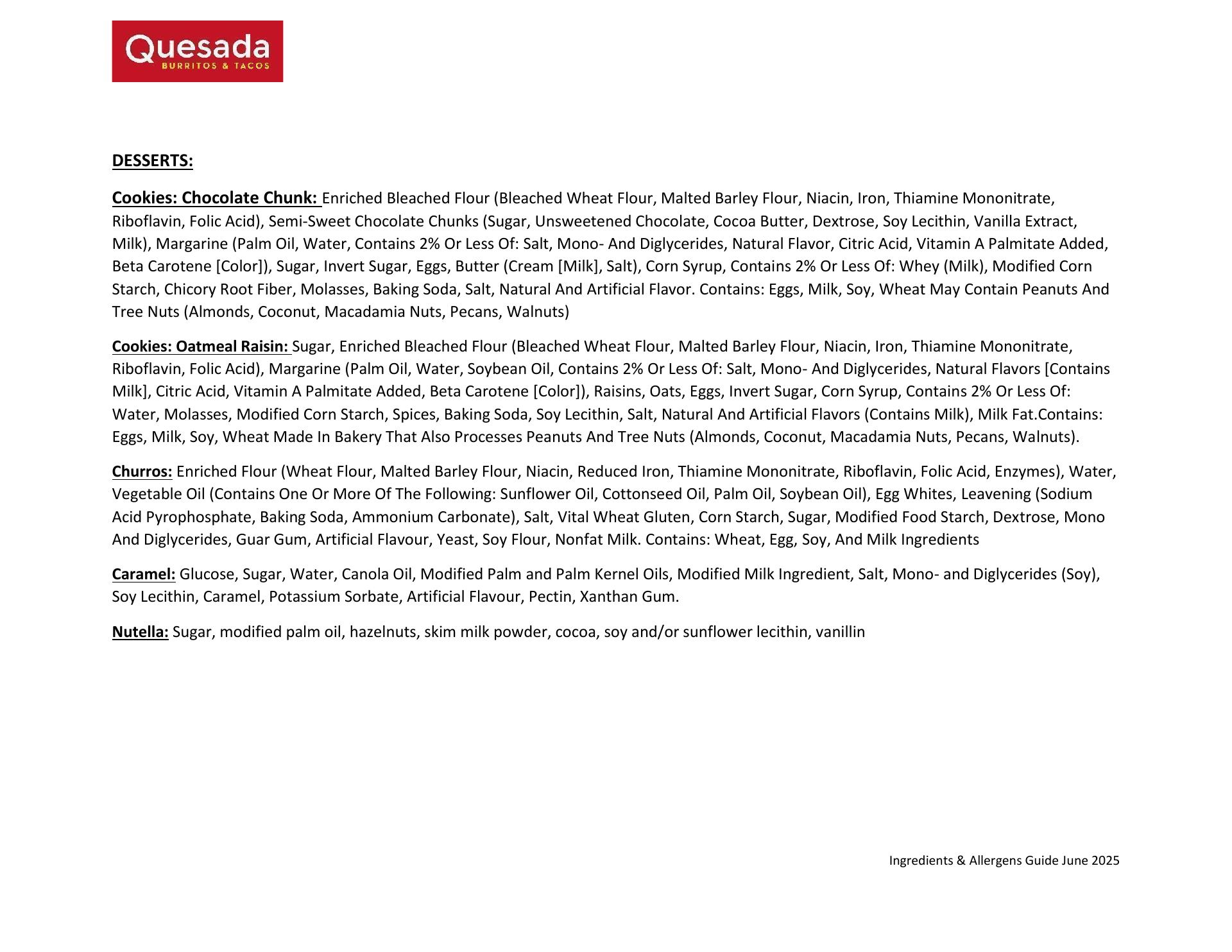 Quesada
BURRITOS & TACOS

DESSERTS:

Cookies: Chocolate Chunk: Enriched Bleached Flour (Bleached Wheat Flour, Malted Barley Flour, Niacin, Iron, Thiamine Mononitrate, Riboflavin, Folic Acid), Semi-Sweet Chocolate Chunks (Sugar, Unsweetened Chocolate, Cocoa Butter, Dextrose, Soy Lecithin, Vanilla Extract, Milk), Margarine (Palm Oil, Water, Contains 2% Or Less Of: Salt, Mono- And Diglycerides, Natural Flavor, Citric Acid, Vitamin A Palmitate Added, Beta Carotene [Color]), Sugar, Invert Sugar, Eggs, Butter (Cream [Milk], Salt), Corn Syrup, Contains 2% Or Less Of: Whey (Milk), Modified Corn Starch, Chicory Root Fiber, Molasses, Baking Soda, Salt, Natural And Artificial Flavor. Contains: Eggs, Milk, Soy, Wheat May Contain Peanuts And Tree Nuts (Almonds, Coconut, Macadamia Nuts, Pecans, Walnuts)

Cookies: Oatmeal Raisin: Sugar, Enriched Bleached Flour (Bleached Wheat Flour, Malted Barley Flour, Niacin, Iron, Thiamine Mononitrate, Riboflavin, Folic Acid), Margarine (Palm Oil, Water, Soybean Oil, Contains 2% Or Less Of: Salt, Mono- And Diglycerides, Natural Flavors [Contains Milk], Citric Acid, Vitamin A Palmitate Added, Beta Carotene [Color]), Raisins, Oats, Eggs, Invert Sugar, Corn Syrup, Contains 2% Or Less Of: Water, Molasses, Modified Corn Starch, Spices, Baking Soda, Soy Lecithin, Salt, Natural And Artificial Flavors (Contains Milk), Milk Fat.Contains: Eggs, Milk, Soy, Wheat Made In Bakery That Also Processes Peanuts And Tree Nuts (Almonds, Coconut, Macadamia Nuts, Pecans, Walnuts).

Churros: Enriched Flour (Wheat Flour, Malted Barley Flour, Niacin, Reduced Iron, Thiamine Mononitrate, Riboflavin, Folic Acid, Enzymes), Water, Vegetable Oil (Contains One Or More Of The Following: Sunflower Oil, Cottonseed Oil, Palm Oil, Soybean Oil), Egg Whites, Leavening (Sodium Acid Pyrophosphate, Baking Soda, Ammonium Carbonate), Salt, Vital Wheat Gluten, Corn Starch, Sugar, Modified Food Starch, Dextrose, Mono And Diglycerides, Guar Gum, Artificial Flavour, Yeast, Soy Flour, Nonfat Milk. Contains: Wheat, Egg, Soy, And Milk Ingredients

Caramel: Glucose, Sugar, Water, Canola Oil, Modified Palm and Palm Kernel Oils, Modified Milk Ingredient, Salt, Mono- and Diglycerides (Soy), Soy Lecithin, Caramel, Potassium Sorbate, Artificial Flavour, Pectin, Xanthan Gum.

Nutella: Sugar, modified palm oil, hazelnuts, skim milk powder, cocoa, soy and/or sunflower lecithin, vanillin

Ingredients & Allergens Guide June 2025